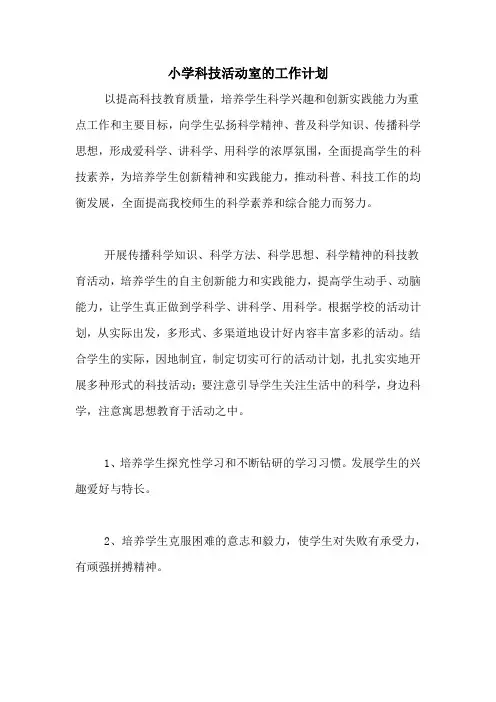 小学科技活动室的工作计划

以提高科技教育质量，培养学生科学兴趣和创新实践能力为重点工作和主要目标，向学生弘扬科学精神、普及科学知识、传播科学思想，形成爱科学、讲科学、用科学的浓厚氛围，全面提高学生的科技素养，为培养学生创新精神和实践能力，推动科普、科技工作的均衡发展，全面提高我校师生的科学素养和综合能力而努力。

开展传播科学知识、科学方法、科学思想、科学精神的科技教育活动，培养学生的自主创新能力和实践能力，提高学生动手、动脑能力，让学生真正做到学科学、讲科学、用科学。根据学校的活动计划，从实际出发，多形式、多渠道地设计好内容丰富多彩的活动。结合学生的实际，因地制宜，制定切实可行的活动计划，扎扎实实地开展多种形式的科技活动；要注意引导学生关注生活中的科学，身边科学，注意寓思想教育于活动之中。

1、培养学生探究性学习和不断钻研的学习习惯。发展学生的兴趣爱好与特长。

2、培养学生克服困难的意志和毅力，使学生对失败有承受力，有顽强拼搏精神。